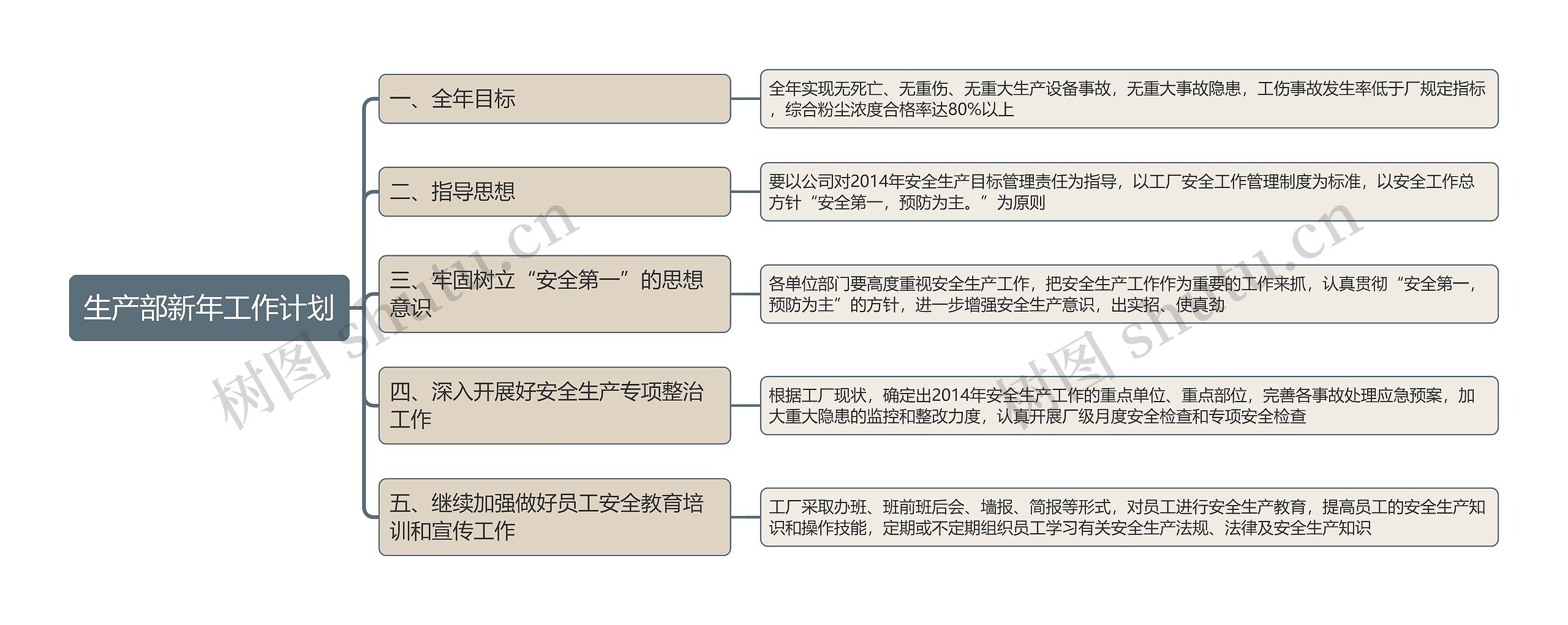 生产部新年工作计划

一、全年目标

全年实现无死亡、无重伤、无重大生产设备事故，无重大事故隐患，工伤事故发生率低于厂规定指标，综合粉尘浓度合格率达80%以上

二、指导思想

要以公司对2014年安全生产目标管理责任为指导，以工厂安全工作管理制度为标准，以安全工作总方针“安全第一，预防为主。”为原则

三、牢固树立“安全第一”的思想意识

各单位部门要高度重视安全生产工作，把安全生产工作作为重要的工作来抓，认真贯彻“安全第一，预防为主”的方针，进一步增强安全生产意识，出实招、使真劲

四、深入开展好安全生产专项整治工作

根据工厂现状，确定出2014年安全生产工作的重点单位、重点部位，完善各事故处理应急预案，加大重大隐患的监控和整改力度，认真开展厂级月度安全检查和专项安全检查

五、继续加强做好员工安全教育培训和宣传工作

工厂采取办班、班前班后会、墙报、简报等形式，对员工进行安全生产教育，提高员工的安全生产知识和操作技能，定期或不定期组织员工学习有关安全生产法规、法律及安全生产知识

树图 shutu.cn
树图 shutu.cn